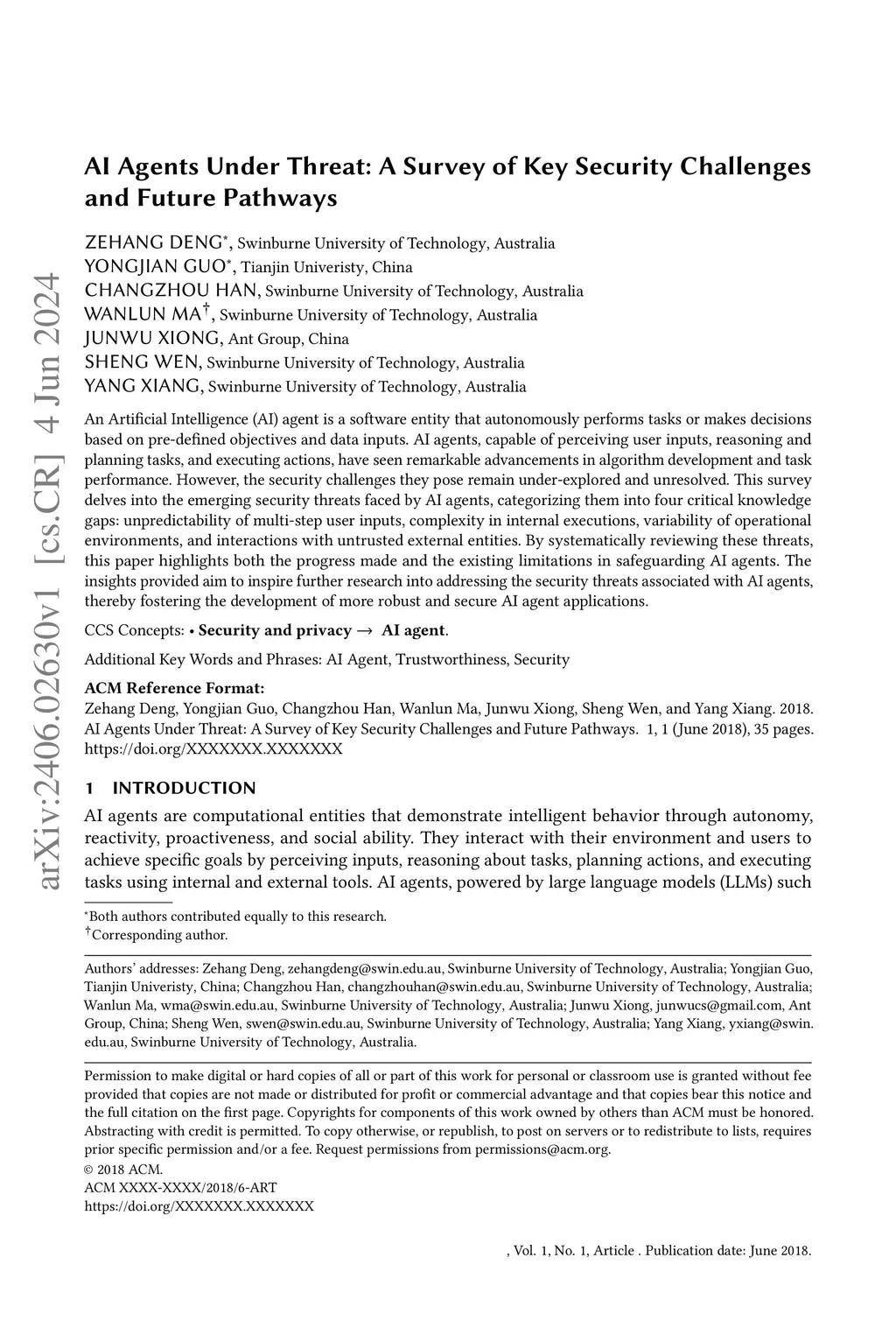 arXiv:2406.02630v1 [cs.CR] 4 Jun 2024

AI Agents Under Threat: A Survey of Key Security Challenges and Future Pathways

ZEHANG DENG*, Swinburne University of Technology, Australia
YONGJIAN GUO*, Tianjin Univeristy, China
CHANGZHOU HAN, Swinburne University of Technology, Australia
WANLUN MA†, Swinburne University of Technology, Australia
JUNWU XIONG, Ant Group, China
SHENG WEN, Swinburne University of Technology, Australia
YANG XIANG, Swinburne University of Technology, Australia

An Artificial Intelligence (AI) agent is a software entity that autonomously performs tasks or makes decisions based on pre-defined objectives and data inputs. AI agents, capable of perceiving user inputs, reasoning and planning tasks, and executing actions, have seen remarkable advancements in algorithm development and task performance. However, the security challenges they pose remain under-explored and unresolved. This survey delves into the emerging security threats faced by AI agents, categorizing them into four critical knowledge gaps: unpredictability of multi-step user inputs, complexity in internal executions, variability of operational environments, and interactions with untrusted external entities. By systematically reviewing these threats, this paper highlights both the progress made and the existing limitations in safeguarding AI agents. The insights provided aim to inspire further research into addressing the security threats associated with AI agents, thereby fostering the development of more robust and secure AI agent applications.

CCS Concepts: • Security and privacy → AI agent.

Additional Key Words and Phrases: AI Agent, Trustworthiness, Security

ACM Reference Format:
Zehang Deng, Yongjian Guo, Changzhou Han, Wanlun Ma, Junwu Xiong, Sheng Wen, and Yang Xiang. 2018. AI Agents Under Threat: A Survey of Key Security Challenges and Future Pathways. 1, 1 (June 2018), 35 pages. https://doi.org/XXXXXXX.XXXXXXX

1 INTRODUCTION

AI agents are computational entities that demonstrate intelligent behavior through autonomy, reactivity, proactiveness, and social ability. They interact with their environment and users to achieve specific goals by perceiving inputs, reasoning about tasks, planning actions, and executing tasks using internal and external tools. AI agents, powered by large language models (LLMs) such

*Both authors contributed equally to this research.
†Corresponding author.

Authors' addresses: Zehang Deng, zehangdeng@swin.edu.au, Swinburne University of Technology, Australia; Yongjian Guo, Tianjin Univeristy, China; Changzhou Han, changzhouhan@swin.edu.au, Swinburne University of Technology, Australia; Wanlun Ma, wma@swin.edu.au, Swinburne University of Technology, Australia; Junwu Xiong, junwucs@gmail.com, Ant Group, China; Sheng Wen, swen@swin.edu.au, Swinburne University of Technology, Australia; Yang Xiang, yxiang@swin.edu.au, Swinburne University of Technology, Australia.

Permission to make digital or hard copies of all or part of this work for personal or classroom use is granted without fee provided that copies are not made or distributed for profit or commercial advantage and that copies bear this notice and the full citation on the first page. Copyrights for components of this work owned by others than ACM must be honored. Abstracting with credit is permitted. To copy otherwise, or republish, to post on servers or to redistribute to lists, requires prior specific permission and/or a fee. Request permissions from permissions@acm.org.
© 2018 ACM.
ACM XXXX-XXXX/2018/6-ART
https://doi.org/XXXXXXX.XXXXXXX

, Vol. 1, No. 1, Article . Publication date: June 2018.